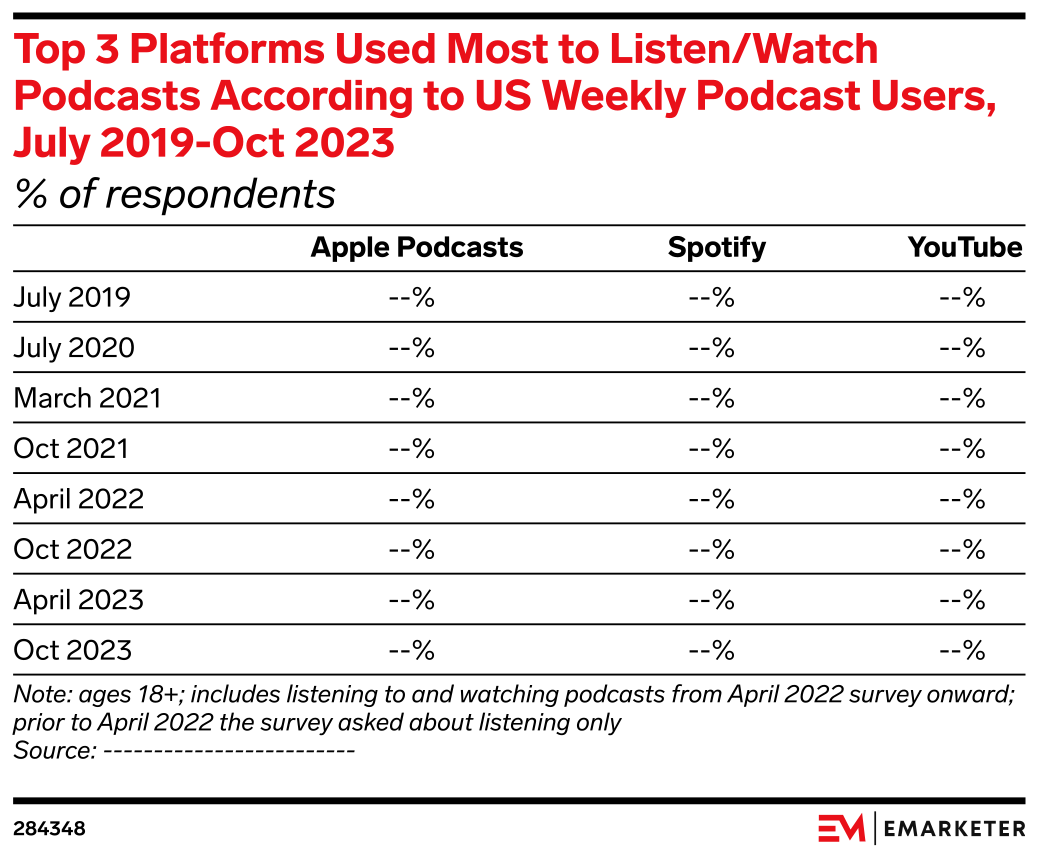 Top 3 Platforms Used Most to Listen/Watch Podcasts According to US Weekly Podcast Users, July 2019-Oct 2023

% of respondents

| | Apple Podcasts | Spotify | YouTube |
|---|---|---|---|
| July 2019 | --% | --% | --% |
| July 2020 | --% | --% | --% |
| March 2021 | --% | --% | --% |
| Oct 2021 | --% | --% | --% |
| April 2022 | --% | --% | --% |
| Oct 2022 | --% | --% | --% |
| April 2023 | --% | --% | --% |
| Oct 2023 | --% | --% | --% |

Note: ages 18+; includes listening to and watching podcasts from April 2022 survey onward; prior to April 2022 the survey asked about listening only
Source: -------------------------

284348

EM | EMARKETER